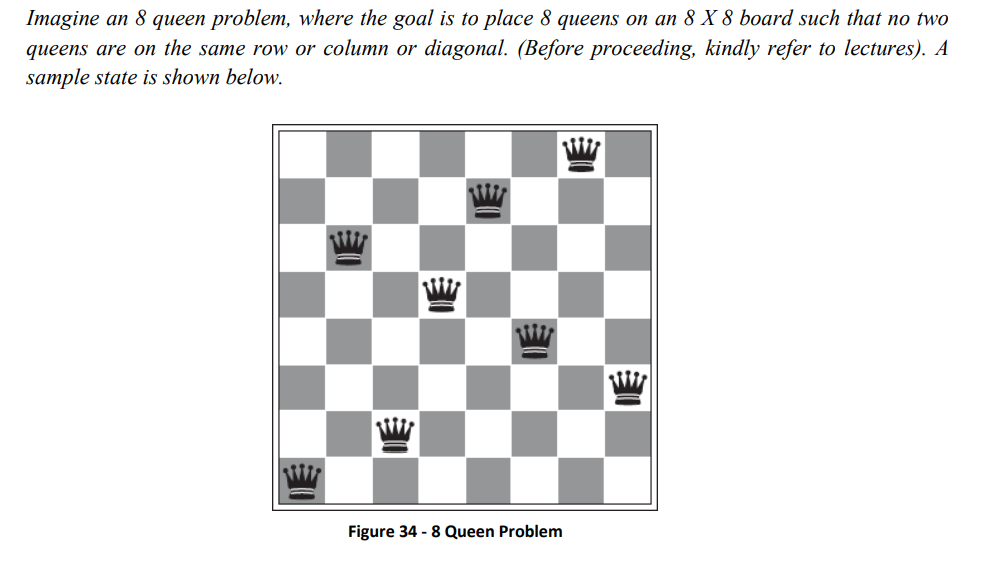 Imagine an 8 queen problem, where the goal is to place 8 queens on an 8 X 8 board such that no two queens are on the same row or column or diagonal. (Before proceeding, kindly refer to lectures). A sample state is shown below.

Figure 34 - 8 Queen Problem